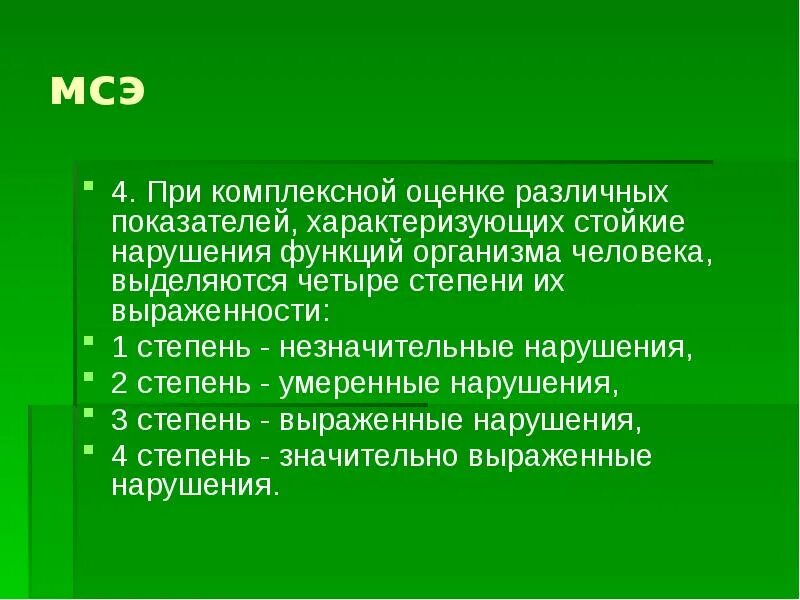 МСЭ

4. При комплексной оценке различных показателей, характеризующих стойкие нарушения функций организма человека, выделяются четыре степени их выраженности:

1 степень - незначительные нарушения,

2 степень - умеренные нарушения,

3 степень - выраженные нарушения,

4 степень - значительно выраженные нарушения.